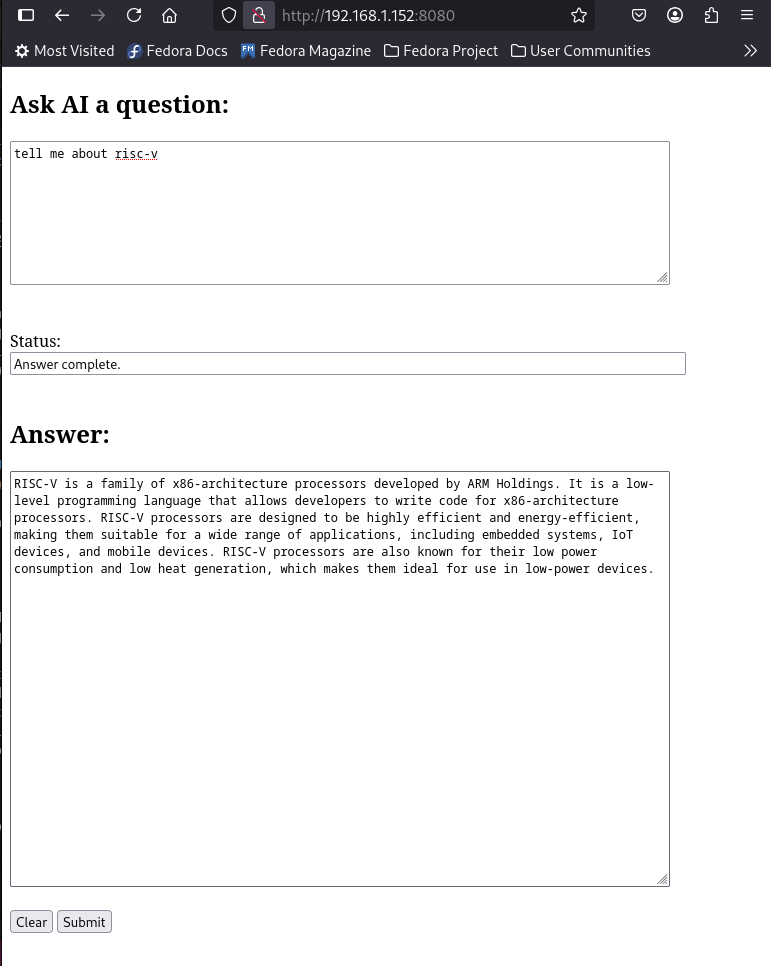 http://192.168.1.152:8080

Most Visited Fedora Docs Fedora Magazine Fedora Project User Communities

Ask AI a question:

tell me about risc-v

Status:

Answer complete.

Answer:

RISC-V is a family of x86-architecture processors developed by ARM Holdings. It is a low-level programming language that allows developers to write code for x86-architecture processors. RISC-V processors are designed to be highly efficient and energy-efficient, making them suitable for a wide range of applications, including embedded systems, IoT devices, and mobile devices. RISC-V processors are also known for their low power consumption and low heat generation, which makes them ideal for use in low-power devices.

Clear Submit